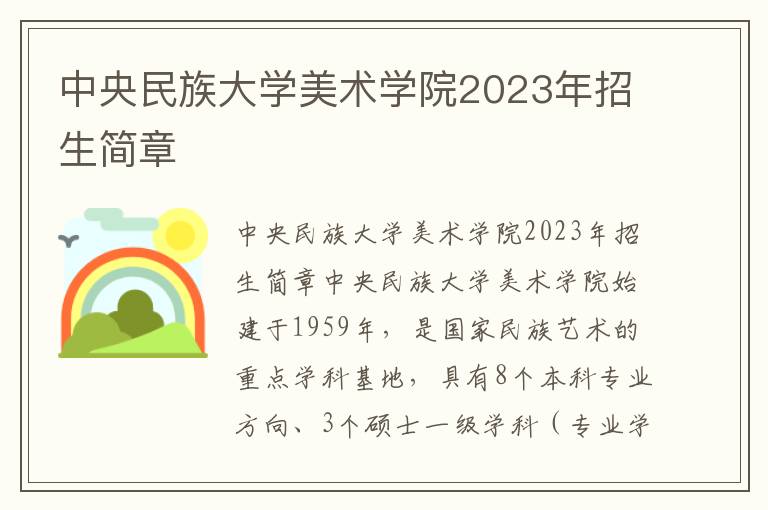 中央民族大学美术学院2023年招生简章

中央民族大学美术学院2023年招生简章中央民族大学美术学院始建于1959年，是国家民族艺术的重点学科基地，具有8个本科专业方向、3个硕士一级学科（专业学